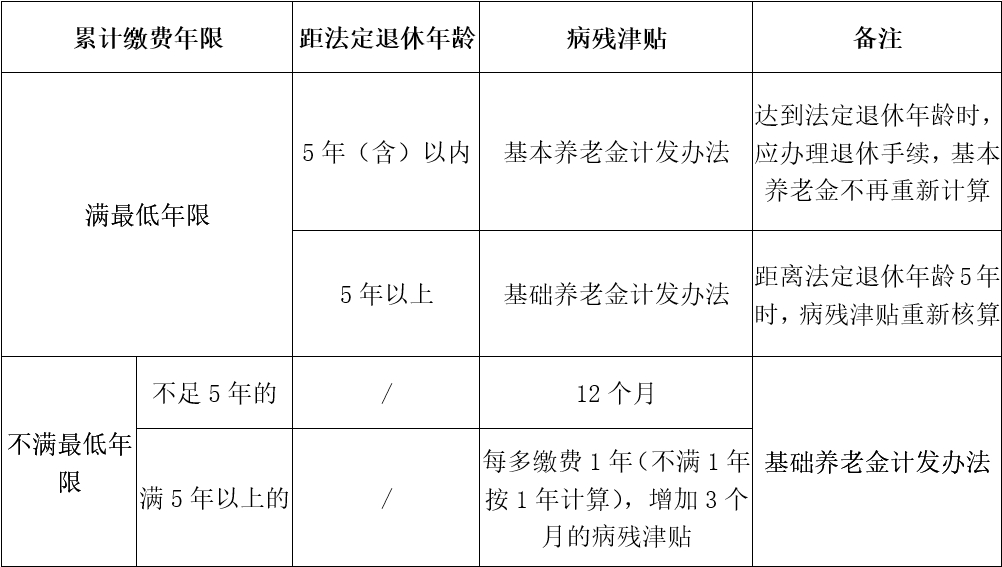 | 累计缴费年限 | | 距法定退休年龄 | 病残津贴 | 备注 |
|---|---|---|---|---|
| 满最低年限 | | 5年(含)以内 | 基本养老金计发办法 | 达到法定退休年龄时,应办理退休手续,基本养老金不再重新计算 |
| | | 5年以上 | 基础养老金计发办法 | 距离法定退休年龄5年时,病残津贴重新核算 |
| 不满最低年限 | 不足5年的 | / | 12个月 | 基础养老金计发办法 |
| | 满5年以上的 | / | 每多缴费1年(不满1年按1年计算),增加3个月的病残津贴 | |